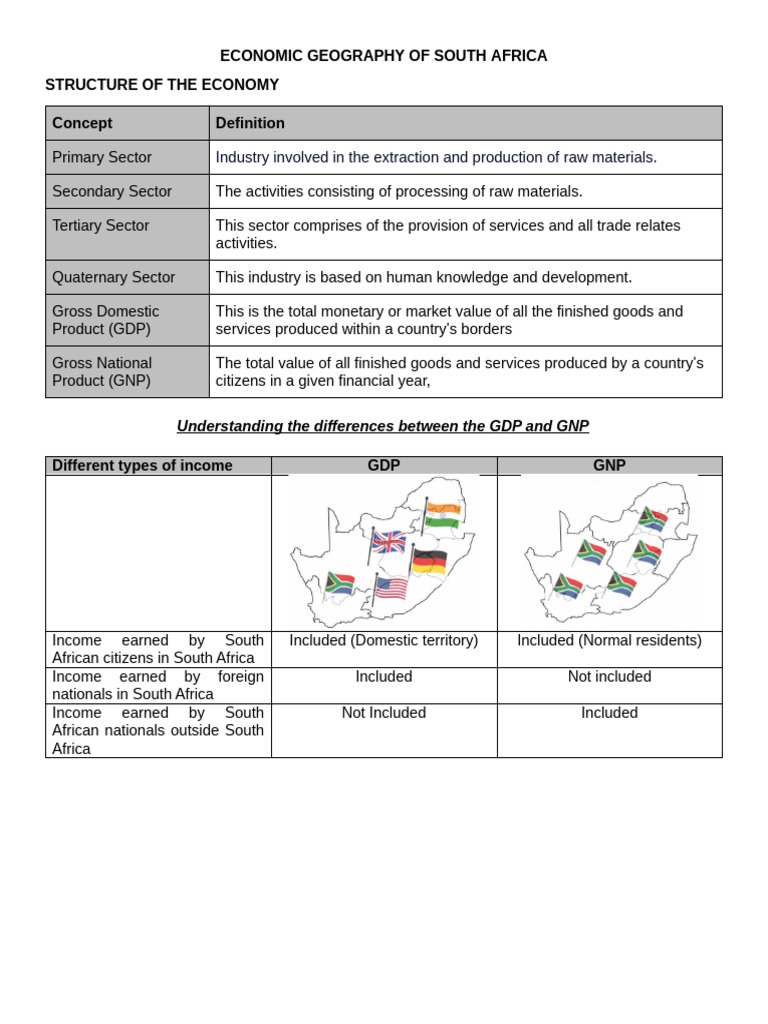 ECONOMIC GEOGRAPHY OF SOUTH AFRICA

STRUCTURE OF THE ECONOMY

| Concept | Definition |
|---|---|
| Primary Sector | Industry involved in the extraction and production of raw materials. |
| Secondary Sector | The activities consisting of processing of raw materials. |
| Tertiary Sector | This sector comprises of the provision of services and all trade relates activities. |
| Quaternary Sector | This industry is based on human knowledge and development. |
| Gross Domestic Product (GDP) | This is the total monetary or market value of all the finished goods and services produced within a country's borders |
| Gross National Product (GNP) | The total value of all finished goods and services produced by a country's citizens in a given financial year, |

Understanding the differences between the GDP and GNP

| Different types of income | GDP | GNP |
|---|---|---|
| | | |
| Income earned by South African citizens in South Africa | Included (Domestic territory) | Included (Normal residents) |
| Income earned by foreign nationals in South Africa | Included | Not included |
| Income earned by South African nationals outside South Africa | Not Included | Included |